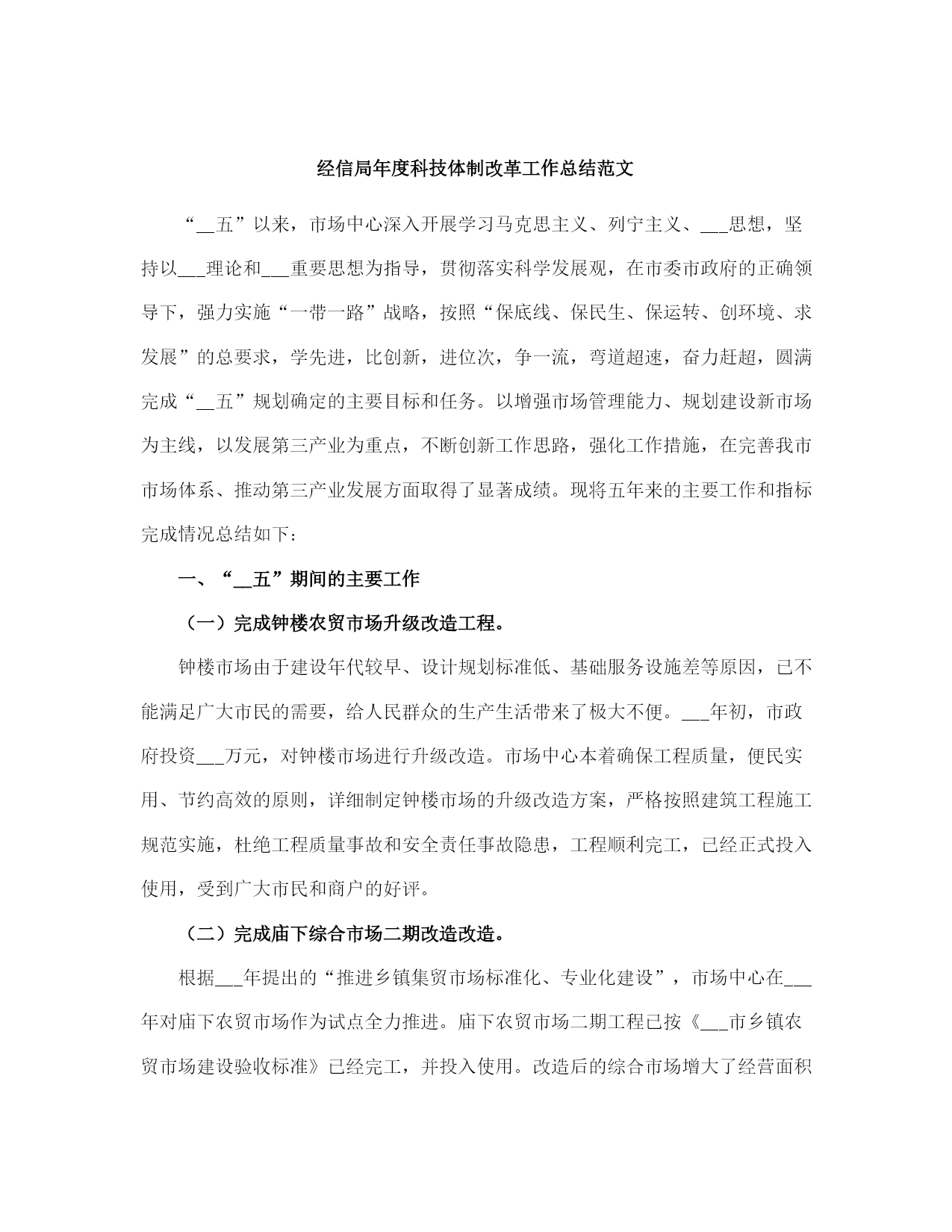 经信局年度科技体制改革工作总结范文

“__五”以来，市场中心深入开展学习马克思主义、列宁主义、___思想，坚持以___理论和___重要思想为指导，贯彻落实科学发展观，在市委市政府的正确领导下，强力实施“一带一路”战略，按照“保底线、保民生、保运转、创环境、求发展”的总要求，学先进，比创新，进位次，争一流，弯道超速，奋力赶超，圆满完成“__五”规划确定的主要目标和任务。以增强市场管理能力、规划建设新市场为主线，以发展第三产业为重点，不断创新工作思路，强化工作措施，在完善我市市场体系、推动第三产业发展方面取得了显著成绩。现将五年来的主要工作和指标完成情况总结如下：

一、“__五”期间的主要工作

（一）完成钟楼农贸市场升级改造工程。

钟楼市场由于建设年代较早、设计规划标准低、基础服务设施差等原因，已不能满足广大市民的需要，给人民群众的生产生活带来了极大不便。___年初，市政府投资___万元，对钟楼市场进行升级改造。市场中心本着确保工程质量，便民实用、节约高效的原则，详细制定钟楼市场的升级改造方案，严格按照建筑工程施工规范实施，杜绝工程质量事故和安全责任事故隐患，工程顺利完工，已经正式投入使用，受到广大市民和商户的好评。

（二）完成庙下综合市场二期改造改造。

根据___年提出的“推进乡镇集贸市场标准化、专业化建设”，市场中心在___年对庙下农贸市场作为试点全力推进。庙下农贸市场二期工程已按《___市乡镇农贸市场建设验收标准》已经完工，并投入使用。改造后的综合市场增大了经营面积